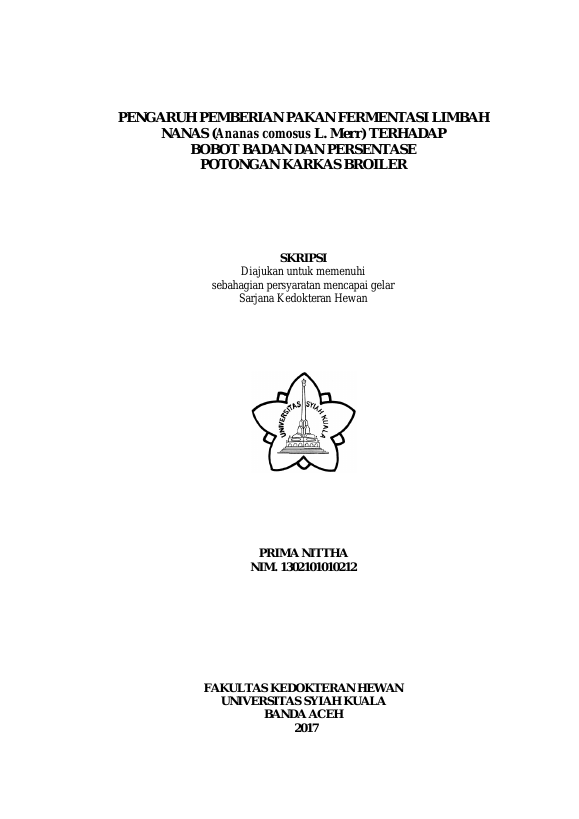 PENGARUH PEMBERIAN PAKAN FERMENTASI LIMBAH NANAS (Ananas comosus L. Merr) TERHADAP BOBOT BADAN DAN PERSENTASE POTONGAN KARKAS BROILER

SKRIPSI
Diajukan untuk memenuhi
sebahagian persyaratan mencapai gelar
Sarjana Kedokteran Hewan

UNIVERSITAS SYIAH KUALA

PRIMA NITTHA
NIM. 1302101010212

FAKULTAS KEDOKTERAN HEWAN
UNIVERSITAS SYIAH KUALA
BANDA ACEH
2017